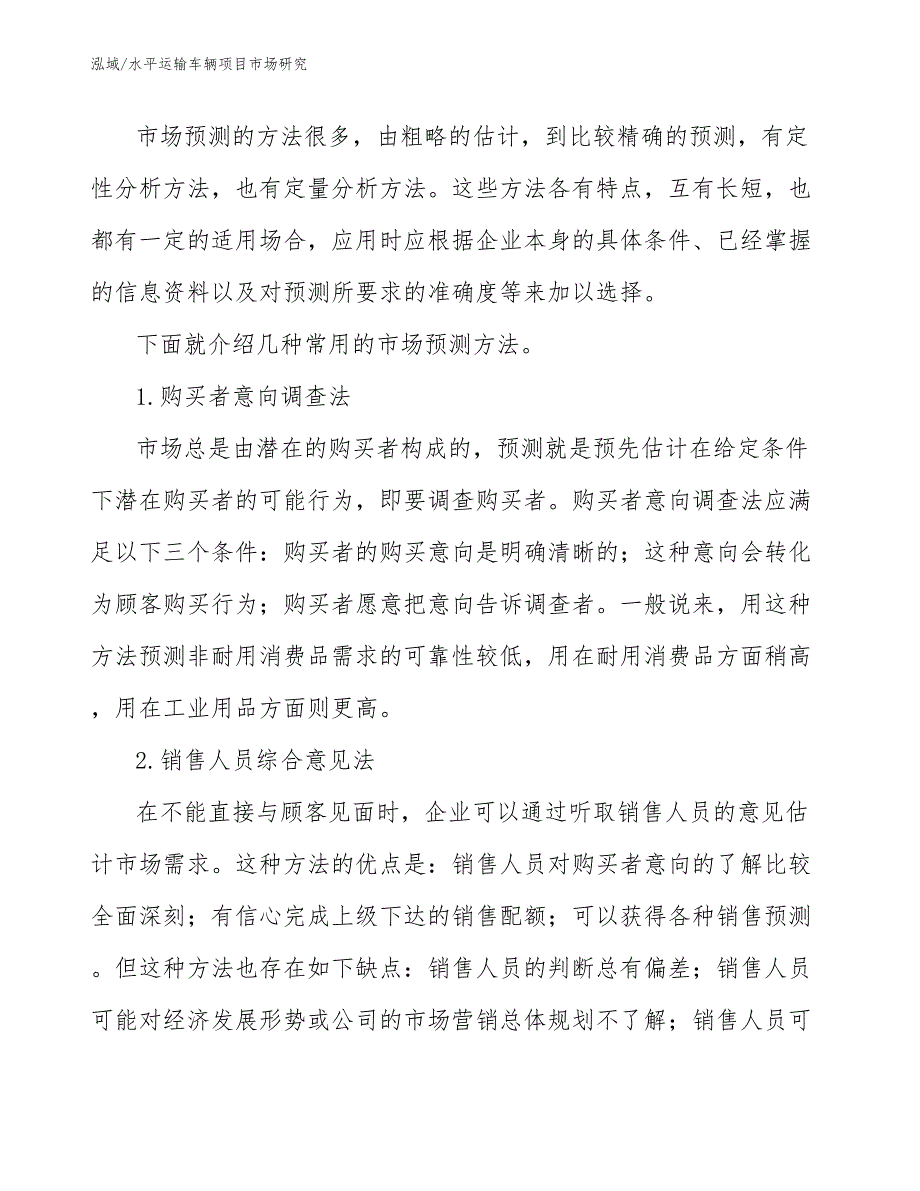 泓域/水平运输车辆项目市场研究

市场预测的方法很多，由粗略的估计，到比较精确的预测，有定性分析方法，也有定量分析方法。这些方法各有特点，互有长短，也都有一定的适用场合，应用时应根据企业本身的具体条件、已经掌握的信息资料以及对预测所要求的准确度等来加以选择。

下面就介绍几种常用的市场预测方法。

1.购买者意向调查法

市场总是由潜在的购买者构成的，预测就是预先估计在给定条件下潜在购买者的可能行为，即要调查购买者。购买者意向调查法应满足以下三个条件：购买者的购买意向是明确清晰的；这种意向会转化为顾客购买行为；购买者愿意把意向告诉调查者。一般说来，用这种方法预测非耐用消费品需求的可靠性较低，用在耐用消费品方面稍高，用在工业用品方面则更高。

2.销售人员综合意见法

在不能直接与顾客见面时，企业可以通过听取销售人员的意见估计市场需求。这种方法的优点是：销售人员对购买者意向的了解比较全面深刻；有信心完成上级下达的销售配额；可以获得各种销售预测。但这种方法也存在如下缺点：销售人员的判断总有偏差；销售人员可能对经济发展形势或公司的市场营销总体规划不了解；销售人员可